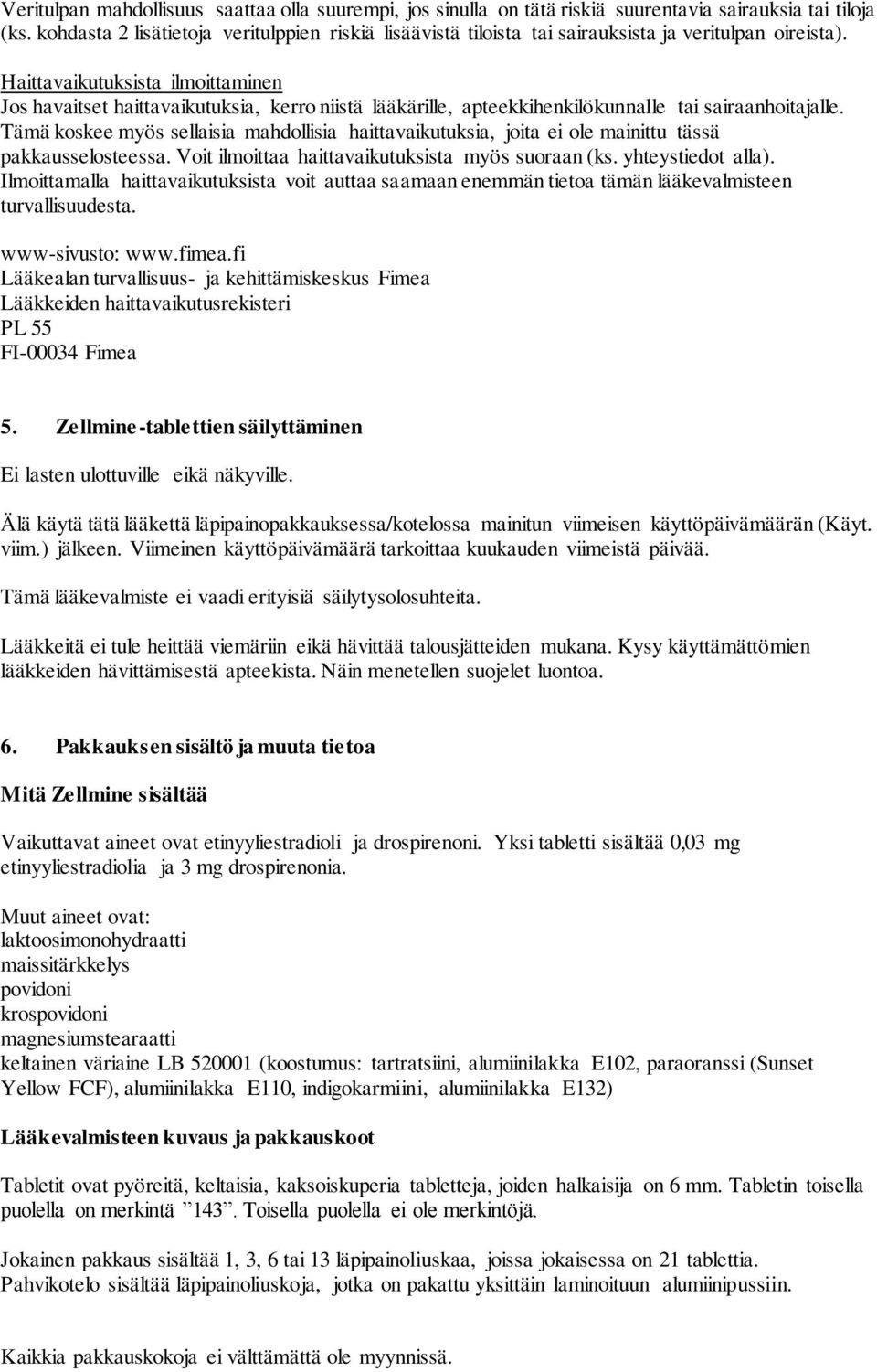 Veritulpan mahdollisuus saattaa olla suurempi, jos sinulla on tätä riskiä suurentavia sairauksia tai tiloja (ks. kohdasta 2 lisätietoja veritulppien riskiä lisäävistä tiloista tai sairauksista ja veritulpan oireista).

Haittavaikutuksista ilmoittaminen
Jos havaitset haittavaikutuksia, kerro niistä lääkärille, apteekkihenkilökunnalle tai sairaanhoitajalle. Tämä koskee myös sellaisia mahdollisia haittavaikutuksia, joita ei ole mainittu tässä pakkausselosteessa. Voit ilmoittaa haittavaikutuksista myös suoraan (ks. yhteystiedot alla). Ilmoittamalla haittavaikutuksista voit auttaa saamaan enemmän tietoa tämän lääkevalmisteen turvallisuudesta.

www-sivusto: www.fimea.fi
Lääkealan turvallisuus- ja kehittämiskeskus Fimea
Lääkkeiden haittavaikutusrekisteri
PL 55
FI-00034 Fimea

5. Zellmine-tablettien säilyttäminen

Ei lasten ulottuville eikä näkyville.

Älä käytä tätä lääkettä läpipainopakkauksessa/kotelossa mainitun viimeisen käyttöpäivämäärän (Käyt. viim.) jälkeen. Viimeinen käyttöpäivämäärä tarkoittaa kuukauden viimeistä päivää.

Tämä lääkevalmiste ei vaadi erityisiä säilytysolosuhteita.

Lääkkeitä ei tule heittää viemäriin eikä hävittää talousjätteiden mukana. Kysy käyttämättömien lääkkeiden hävittämisestä apteekista. Näin menetellen suojelet luontoa.

6. Pakkauksen sisältö ja muuta tietoa

Mitä Zellmine sisältää

Vaikuttavat aineet ovat etinyyliestradioli ja drospirenoni. Yksi tabletti sisältää 0,03 mg etinyyliestradiolia ja 3 mg drospirenonia.

Muut aineet ovat:
laktoosimonohydraatti
maissitärkkelys
povidoni
krospovidoni
magnesiumstearaatti
keltainen väriaine LB 520001 (koostumus: tartratsiini, alumiinilakka E102, paraoranssi (Sunset Yellow FCF), alumiinilakka E110, indigokarmiini, alumiinilakka E132)

Lääkevalmisteen kuvaus ja pakkauskoot

Tabletit ovat pyöreitä, keltaisia, kaksoiskuperia tabletteja, joiden halkaisija on 6 mm. Tabletin toisella puolella on merkintä ”143”. Toisella puolella ei ole merkintöjä.

Jokainen pakkaus sisältää 1, 3, 6 tai 13 läpipainoliuskaa, joissa jokaisessa on 21 tablettia. Pahvikotelo sisältää läpipainoliuskoja, jotka on pakattu yksittäin laminoituun alumiinipussiin.

Kaikkia pakkauskokoja ei välttämättä ole myynnissä.